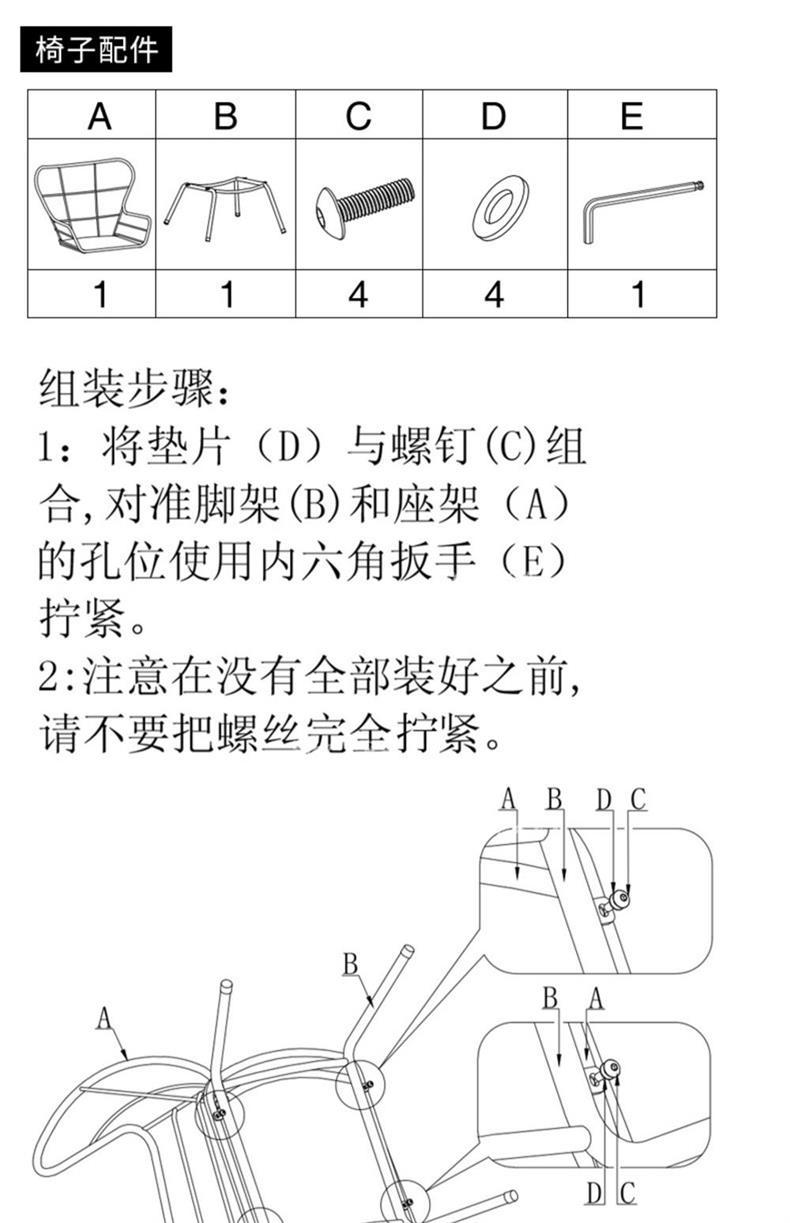 椅子配件

| A | B | C | D | E |
|---|---|---|---|---|
|  |  |  |  |  |
| 1 | 1 | 4 | 4 | 1 |

组装步骤:
1：将垫片（D）与螺钉(C)组合,对准脚架(B)和座架（A）的孔位使用内六角扳手（E）拧紧。
2:注意在没有全部装好之前,请不要把螺丝完全拧紧。

A B D C
B
A
B A
D C